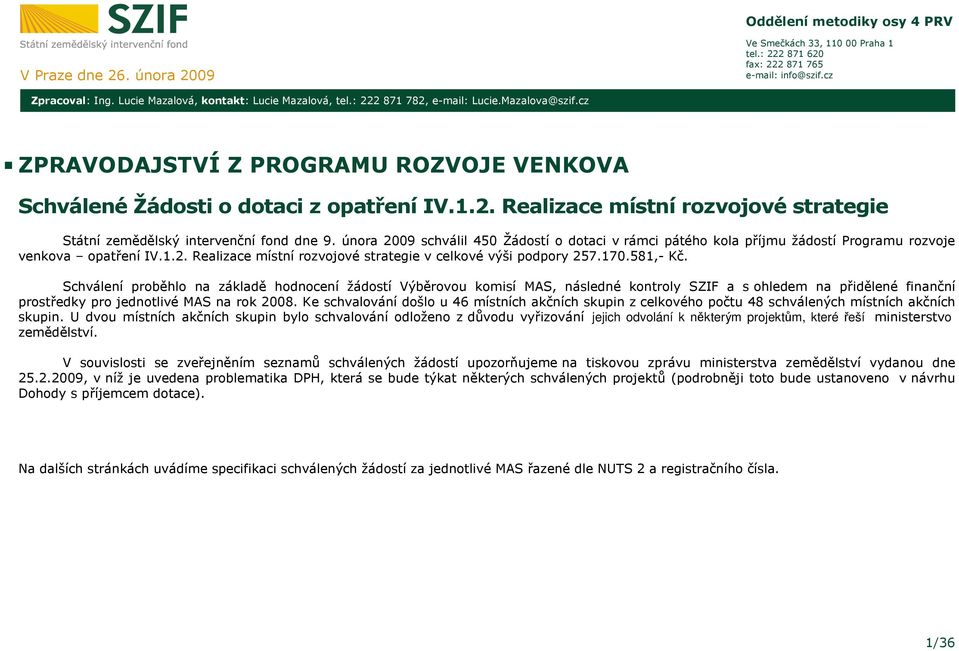 SZIF
Státní zemědělský intervenční fond

V Praze dne 26. února 2009

Oddělení metodiky osy 4 PRV

Ve Smečkách 33, 110 00 Praha 1
tel.: 222 871 620
fax: 222 871 765
e-mail: info@szif.cz

Zpracoval: Ing. Lucie Mazalová, kontakt: Lucie Mazalová, tel.: 222 871 782, e-mail: Lucie.Mazalova@szif.cz

ZPRAVODAJSTVÍ Z PROGRAMU ROZVOJE VENKOVA

Schválené Žádosti o dotaci z opatření IV.1.2. Realizace místní rozvojové strategie

Státní zemědělský intervenční fond dne 9. února 2009 schválil 450 Žádostí o dotaci v rámci pátého kola příjmu žádostí Programu rozvoje venkova – opatření IV.1.2. Realizace místní rozvojové strategie v celkové výši podpory 257.170.581,- Kč.

Schválení proběhlo na základě hodnocení žádostí Výběrovou komisí MAS, následné kontroly SZIF a s ohledem na přidělené finanční prostředky pro jednotlivé MAS na rok 2008. Ke schvalování došlo u 46 místních akčních skupin z celkového počtu 48 schválených místních akčních skupin. U dvou místních akčních skupin bylo schvalování odloženo z důvodu vyřizování jejich odvolání k některým projektům, které řeší ministerstvo zemědělství.

V souvislosti se zveřejněním seznamů schválených žádostí upozorňujeme na tiskovou zprávu ministerstva zemědělství vydanou dne 25.2.2009, v níž je uvedena problematika DPH, která se bude týkat některých schválených projektů (podrobněji toto bude ustanoveno v návrhu Dohody s příjemcem dotace).

Na dalších stránkách uvádíme specifikaci schválených žádostí za jednotlivé MAS řazené dle NUTS 2 a registračního čísla.

1/36